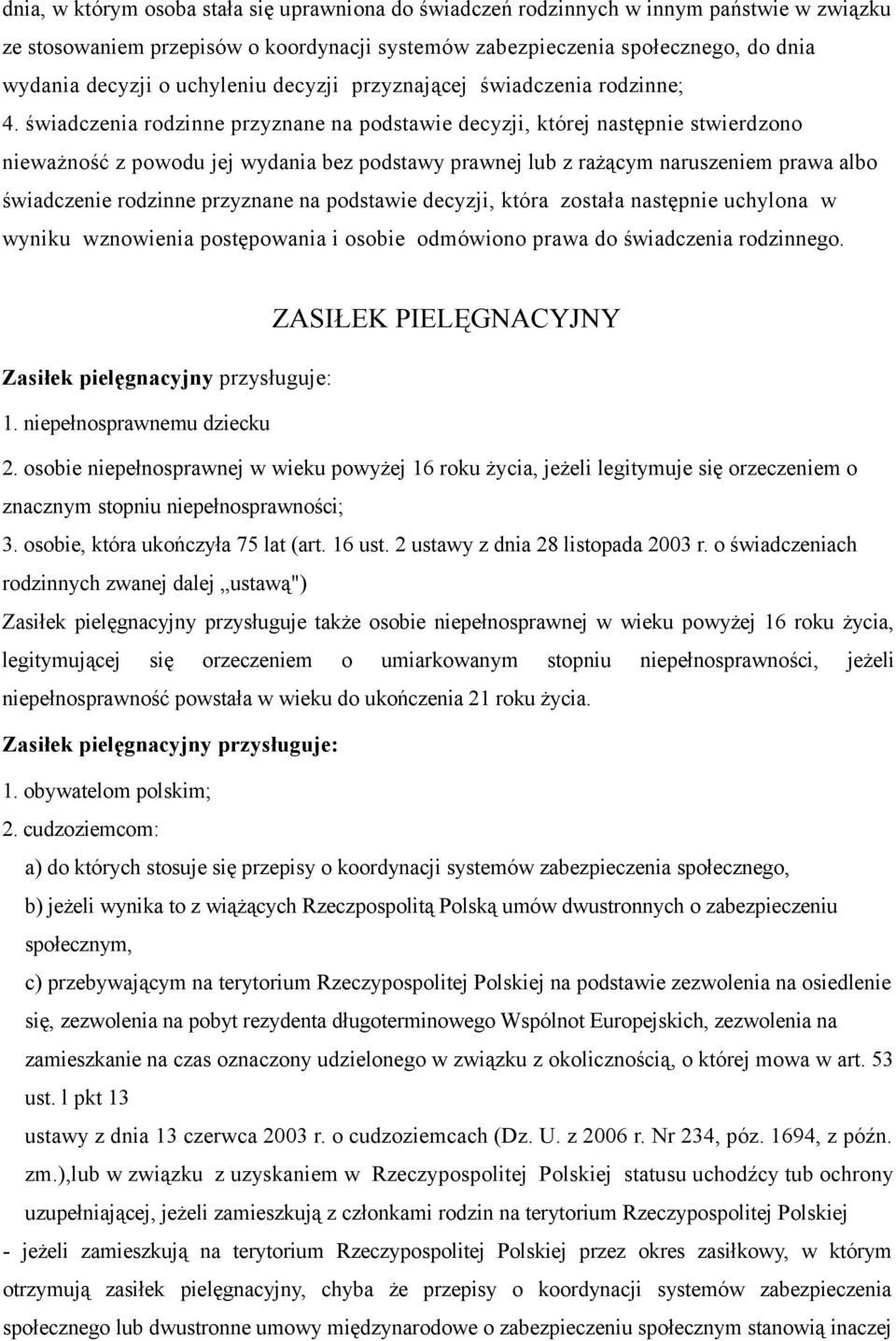 dnia, w którym osoba stała się uprawniona do świadczeń rodzinnych w innym państwie w związku ze stosowaniem przepisów o koordynacji systemów zabezpieczenia społecznego, do dnia wydania decyzji o uchyleniu decyzji przyznającej świadczenia rodzinne;

4. świadczenia rodzinne przyznane na podstawie decyzji, której następnie stwierdzono nieważność z powodu jej wydania bez podstawy prawnej lub z rażącym naruszeniem prawa albo świadczenie rodzinne przyznane na podstawie decyzji, która została następnie uchylona w wyniku wznowienia postępowania i osobie odmówiono prawa do świadczenia rodzinnego.

ZASIŁEK PIELĘGNACYJNY

Zasiłek pielęgnacyjny przysługuje:

1. niepełnosprawnemu dziecku

2. osobie niepełnosprawnej w wieku powyżej 16 roku życia, jeżeli legitymuje się orzeczeniem o znacznym stopniu niepełnosprawności;

3. osobie, która ukończyła 75 lat (art. 16 ust. 2 ustawy z dnia 28 listopada 2003 r. o świadczeniach rodzinnych zwanej dalej „ustawą")

Zasiłek pielęgnacyjny przysługuje także osobie niepełnosprawnej w wieku powyżej 16 roku życia, legitymującej się orzeczeniem o umiarkowanym stopniu niepełnosprawności, jeżeli niepełnosprawność powstała w wieku do ukończenia 21 roku życia.

Zasiłek pielęgnacyjny przysługuje:

1. obywatelom polskim;

2. cudzoziemcom:

a) do których stosuje się przepisy o koordynacji systemów zabezpieczenia społecznego,

b) jeżeli wynika to z wiążących Rzeczpospolitą Polską umów dwustronnych o zabezpieczeniu społecznym,

c) przebywającym na terytorium Rzeczypospolitej Polskiej na podstawie zezwolenia na osiedlenie się, zezwolenia na pobyt rezydenta długoterminowego Wspólnot Europejskich, zezwolenia na zamieszkanie na czas oznaczony udzielonego w związku z okolicznością, o której mowa w art. 53 ust. l pkt 13

ustawy z dnia 13 czerwca 2003 r. o cudzoziemcach (Dz. U. z 2006 r. Nr 234, póz. 1694, z późn. zm.),lub w związku z uzyskaniem w Rzeczypospolitej Polskiej statusu uchodźcy tub ochrony uzupełniającej, jeżeli zamieszkują z członkami rodzin na terytorium Rzeczypospolitej Polskiej

- jeżeli zamieszkują na terytorium Rzeczypospolitej Polskiej przez okres zasiłkowy, w którym otrzymują zasiłek pielęgnacyjny, chyba że przepisy o koordynacji systemów zabezpieczenia społecznego lub dwustronne umowy międzynarodowe o zabezpieczeniu społecznym stanowią inaczej